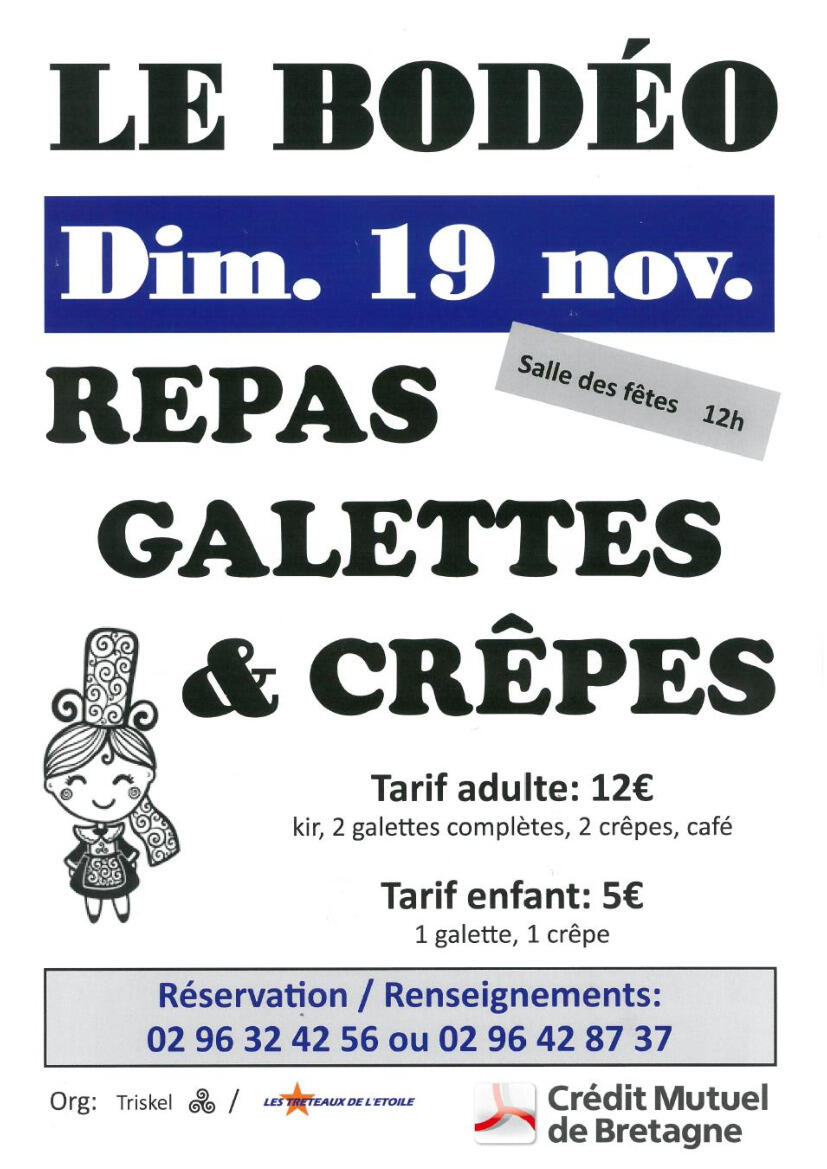 LE BODÉO

Dim. 19 nov.

Salle des fêtes 12h

REPAS

GALETTES

& CRÊPES

Tarif adulte: 12€
kir, 2 galettes complètes, 2 crêpes, café

Tarif enfant: 5€
1 galette, 1 crêpe

Réservation / Renseignements:
02 96 32 42 56 ou 02 96 42 87 37

Org: Triskel / LES TRETEAUX DE L'ETOILE

Crédit Mutuel
de Bretagne